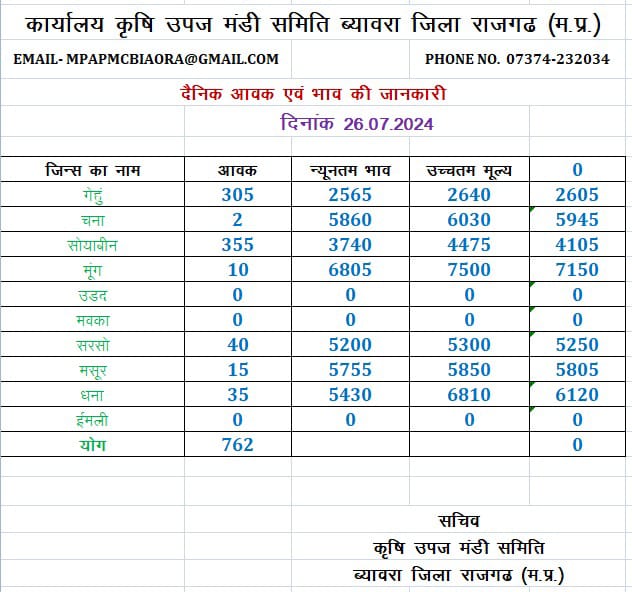 कार्यालय कृषि उपज मंडी समिति ब्यावरा जिला राजगढ (म.प्र.)

EMAIL- MPAPMCBIAORA@GMAIL.COM

PHONE NO. 07374-232034

दैनिक आवक एवं भाव की जानकारी

दिनांक 26.07.2024

| जिन्स का नाम | आवक | न्यूनतम भाव | उच्चतम मूल्य | 0 |
|---|---|---|---|---|
| गेहुं | 305 | 2565 | 2640 | 2605 |
| चना | 2 | 5860 | 6030 | 5945 |
| सोयाबीन | 355 | 3740 | 4475 | 4105 |
| मूंग | 10 | 6805 | 7500 | 7150 |
| उडद | 0 | 0 | 0 | 0 |
| मक्का | 0 | 0 | 0 | 0 |
| सरसो | 40 | 5200 | 5300 | 5250 |
| मसूर | 15 | 5755 | 5850 | 5805 |
| धना | 35 | 5430 | 6810 | 6120 |
| ईमली | 0 | 0 | 0 | 0 |
| योग | 762 | | | 0 |

सचिव
कृषि उपज मंडी समिति
ब्यावरा जिला राजगढ (म.प्र.)